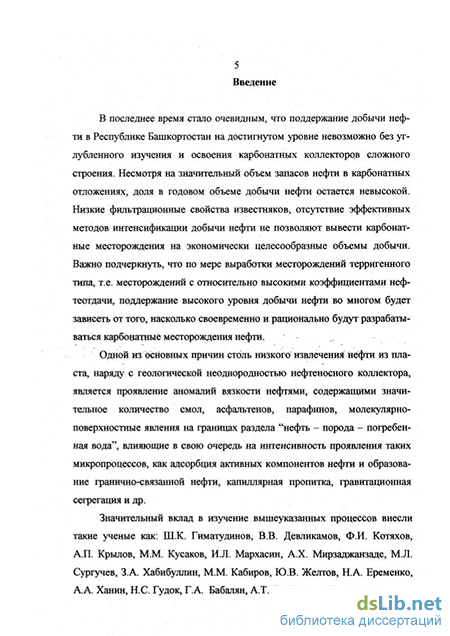 5

Введение

В последнее время стало очевидным, что поддержание добычи нефти в Республике Башкортостан на достигнутом уровне невозможно без углубленного изучения и освоения карбонатных коллекторов сложного строения. Несмотря на значительный объем запасов нефти в карбонатных отложениях, доля в годовом объеме добычи нефти остается невысокой. Низкие фильтрационные свойства известняков, отсутствие эффективных методов интенсификации добычи нефти не позволяют вывести карбонатные месторождения на экономически целесообразные объемы добычи. Важно подчеркнуть, что по мере выработки месторождений терригенного типа, т.е. месторождений с относительно высокими коэффициентами нефтеотдачи, поддержание высокого уровня добычи нефти во многом будет зависеть от того, насколько своевременно и рационально будут разрабатываться карбонатные месторождения нефти.

Одной из основных причин столь низкого извлечения нефти из пласта, наряду с геологической неоднородностью нефтеносного коллектора, является проявление аномалий вязкости нефтями, содержащими значительное количество смол, асфальтенов, парафинов, молекулярно-поверхностные явления на границах раздела "нефть – порода – погребенная вода", влияющие в свою очередь на интенсивность проявления таких микропроцессов, как адсорбция активных компонентов нефти и образование гранично-связанной нефти, капиллярная пропитка, гравитационная сегрегация и др.

Значительный вклад в изучение вышеуказанных процессов внесли такие ученые как: Ш.К. Гиматудинов, В.В. Девликамов, Ф.И. Котяхов, А.П. Крылов, М.М. Кусаков, И.Л. Мархасин, А.Х. Мирзаджанзаде, М.Л. Сургучев, З.А. Хабибуллин, М.М. Кабиров, Ю.В. Желтов, Н.А. Еременко, А.А. Ханин, Н.С. Гудок, Г.А. Бабалян, А.Т.

dsLib.net
библиотека диссертаций